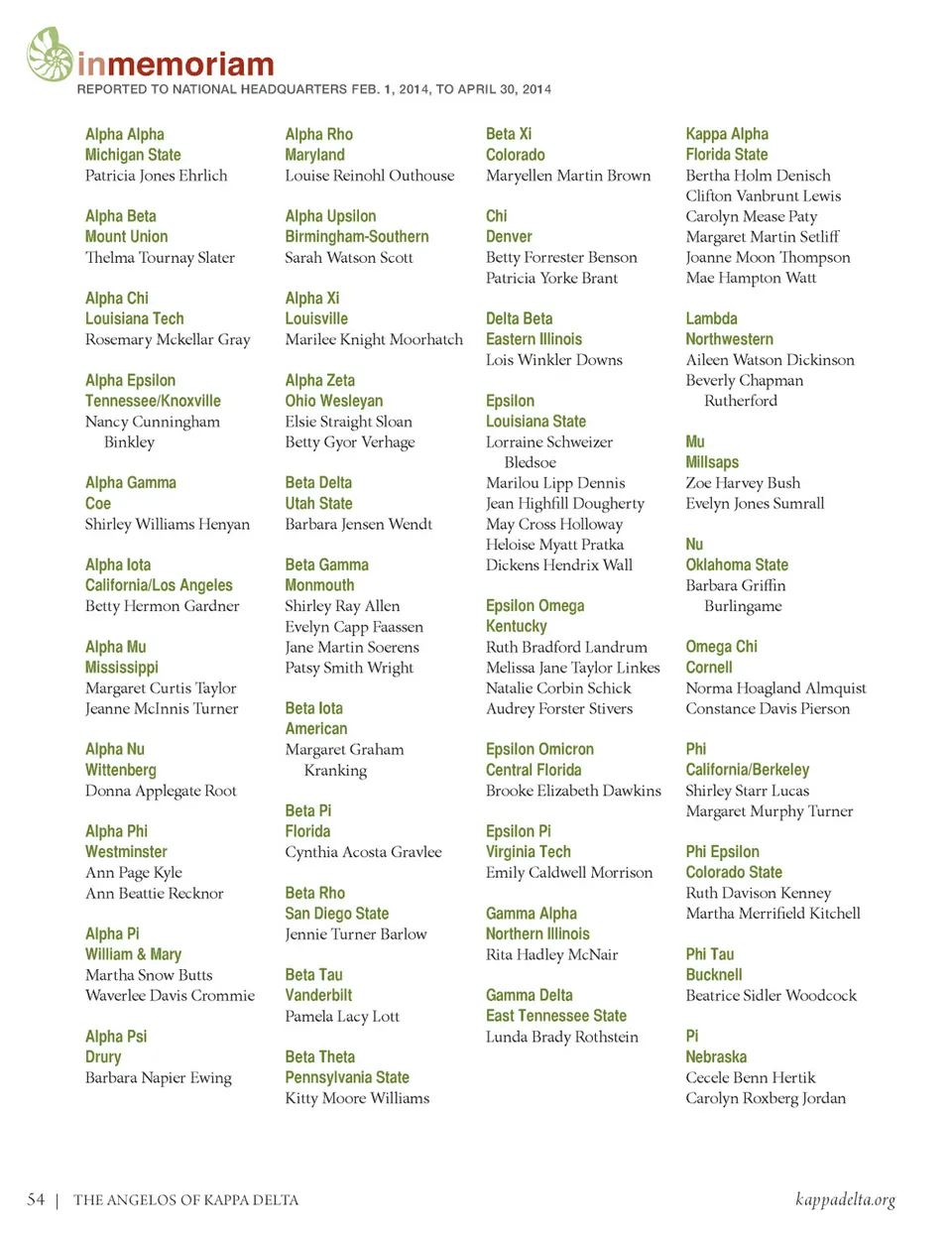 inmemoriam
REPORTED TO NATIONAL HEADQUARTERS FEB. 1, 2014, TO APRIL 30, 2014

Alpha Alpha
Michigan State
Patricia Jones Ehrlich

Alpha Beta
Mount Union
Thelma Tournay Slater

Alpha Chi
Louisiana Tech
Rosemary Mckellar Gray

Alpha Epsilon
Tennessee/Knoxville
Nancy Cunningham Binkley

Alpha Gamma
Coe
Shirley Williams Henyan

Alpha Iota
California/Los Angeles
Betty Hermon Gardner

Alpha Mu
Mississippi
Margaret Curtis Taylor
Jeanne McInnis Turner

Alpha Nu
Wittenberg
Donna Applegate Root

Alpha Phi
Westminster
Ann Page Kyle
Ann Beattie Recknor

Alpha Pi
William & Mary
Martha Snow Butts
Waverlee Davis Crommie

Alpha Psi
Drury
Barbara Napier Ewing

Alpha Rho
Maryland
Louise Reinohl Outhouse

Alpha Upsilon
Birmingham-Southern
Sarah Watson Scott

Alpha Xi
Louisville
Marilee Knight Moorhatch

Alpha Zeta
Ohio Wesleyan
Elsie Straight Sloan
Betty Gyor Verhage

Beta Delta
Utah State
Barbara Jensen Wendt

Beta Gamma
Monmouth
Shirley Ray Allen
Evelyn Capp Faassen
Jane Martin Soerens
Patsy Smith Wright

Beta Iota
American
Margaret Graham Kranking

Beta Pi
Florida
Cynthia Acosta Gravlee

Beta Rho
San Diego State
Jennie Turner Barlow

Beta Tau
Vanderbilt
Pamela Lacy Lott

Beta Theta
Pennsylvania State
Kitty Moore Williams

Beta Xi
Colorado
Maryellen Martin Brown

Chi
Denver
Betty Forrester Benson
Patricia Yorke Brant

Delta Beta
Eastern Illinois
Lois Winkler Downs

Epsilon
Louisiana State
Lorraine Schweizer Bledsoe
Marilou Lipp Dennis
Jean Highfill Dougherty
May Cross Holloway
Heloise Myatt Pratka
Dickens Hendrix Wall

Epsilon Omega
Kentucky
Ruth Bradford Landrum
Melissa Jane Taylor Linkes
Natalie Corbin Schick
Audrey Forster Stivers

Epsilon Omicron
Central Florida
Brooke Elizabeth Dawkins

Epsilon Pi
Virginia Tech
Emily Caldwell Morrison

Gamma Alpha
Northern Illinois
Rita Hadley McNair

Gamma Delta
East Tennessee State
Lunda Brady Rothstein

Kappa Alpha
Florida State
Bertha Holm Denisch
Clifton Vanbrunt Lewis
Carolyn Mease Paty
Margaret Martin Setliff
Joanne Moon Thompson
Mae Hampton Watt

Lambda
Northwestern
Aileen Watson Dickinson
Beverly Chapman Rutherford

Mu
Millsaps
Zoe Harvey Bush
Evelyn Jones Sumrall

Nu
Oklahoma State
Barbara Griffin Burlingame

Omega Chi
Cornell
Norma Hoagland Almquist
Constance Davis Pierson

Phi
California/Berkeley
Shirley Starr Lucas
Margaret Murphy Turner

Phi Epsilon
Colorado State
Ruth Davison Kenney
Martha Merrifield Kitchell

Phi Tau
Bucknell
Beatrice Sidler Woodcock

Pi
Nebraska
Cecele Benn Hertik
Carolyn Roxberg Jordan

54 | THE ANGELOS OF KAPPA DELTA

kappadelta.org